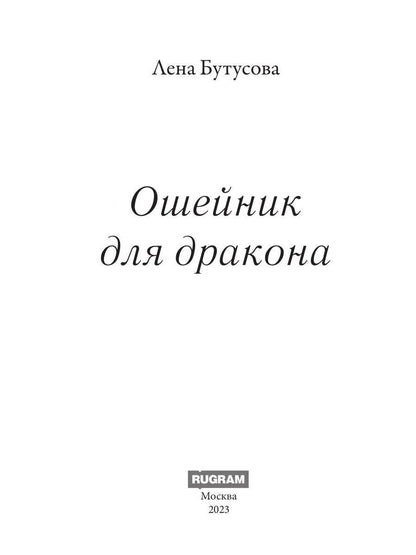 Лена Бутусова

Ошейник
для дракона

RUGRAM
Москва
2023